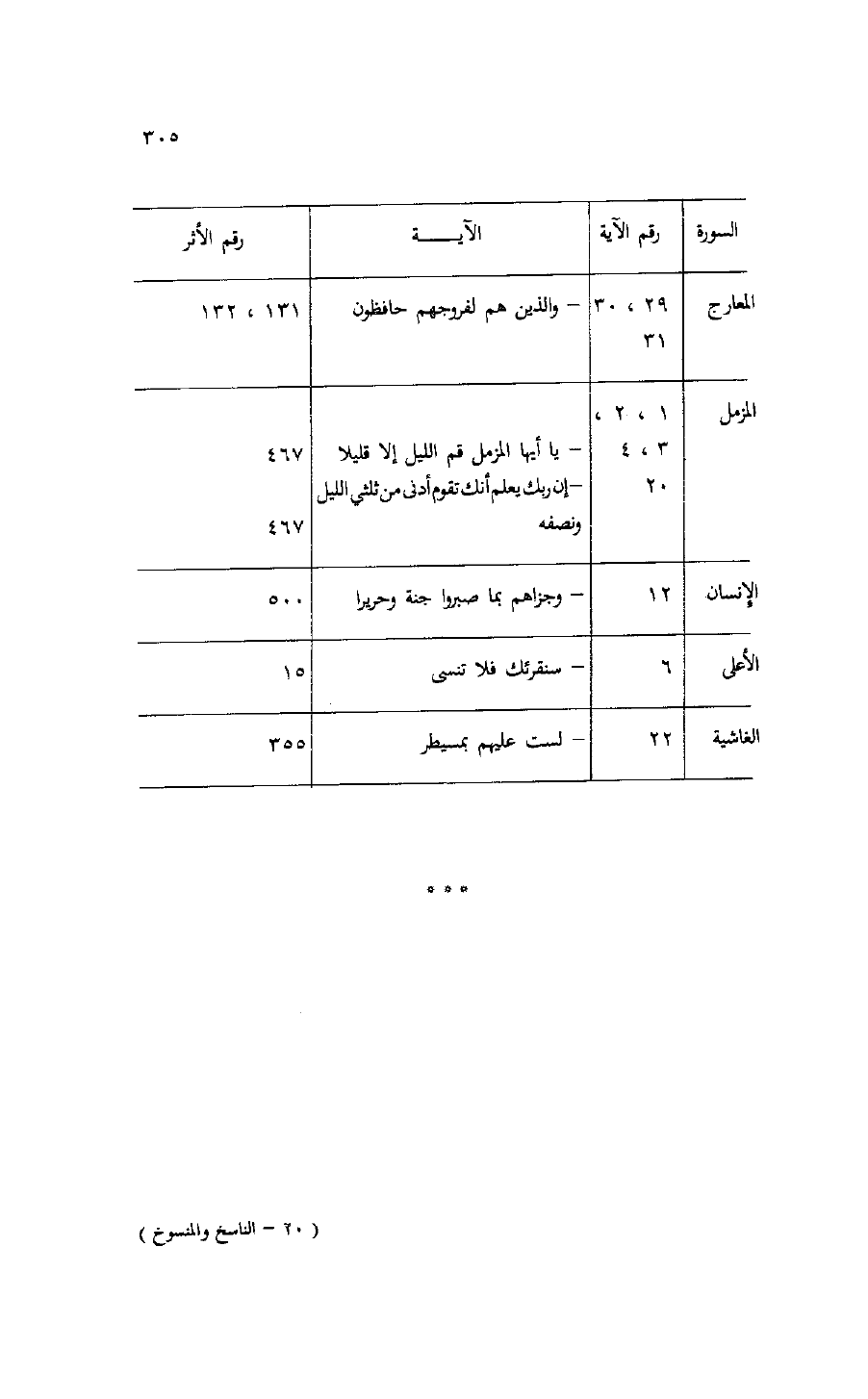 ٣٠٥

| السورة | رقم الآية | الآيـــــة | رقم الأثر |
|---|---|---|---|
| المعارج | ٢٩ ، ٣٠ ، ٣١ | - والذين هم لفروجهم حافظون | ١٣١ ، ١٣٢ |
| المزمل | ١ ، ٢ ، ٣ ، ٤ | - يا أيها المزمل قم الليل إلا قليلا | ٤٦٧ |
| | ٢٠ | - إن ربك يعلم أنك تقوم أدنى من ثلثي الليل ونصفه | ٤٦٧ |
| الإنسان | ١٢ | - وجزاهم بما صبروا جنة وحريرا | ٥٠٠ |
| الأعلى | ٦ | - سنقرئك فلا تنسى | ١٥ |
| الغاشية | ٢٢ | - لست عليهم بمسيطر | ٣٥٥ |

* * *

( ٢٠ - الناسخ والمنسوخ )